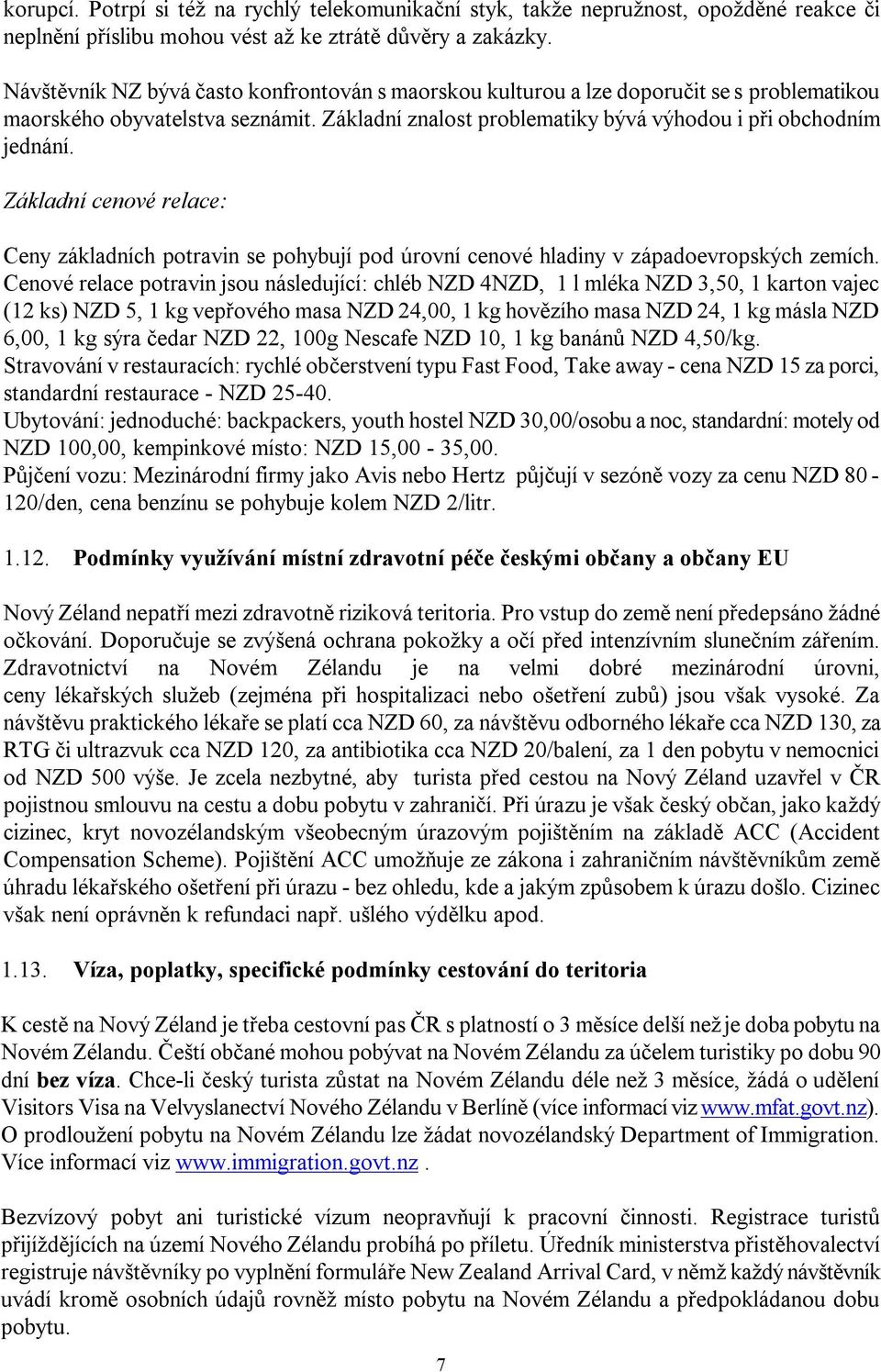 korupcí. Potrpí si též na rychlý telekomunikační styk, takže nepružnost, opožděné reakce či neplnění příslibu mohou vést až ke ztrátě důvěry a zakázky.

Návštěvník NZ bývá často konfrontován s maorskou kulturou a lze doporučit se s problematikou maorského obyvatelstva seznámit. Základní znalost problematiky bývá výhodou i při obchodním jednání.

Základní cenové relace:

Ceny základních potravin se pohybují pod úrovní cenové hladiny v západoevropských zemích. Cenové relace potravin jsou následující: chléb NZD 4NZD, 1 l mléka NZD 3,50, 1 karton vajec (12 ks) NZD 5, 1 kg vepřového masa NZD 24,00, 1 kg hovězího masa NZD 24, 1 kg másla NZD 6,00, 1 kg sýra čedar NZD 22, 100g Nescafe NZD 10, 1 kg banánů NZD 4,50/kg.
Stravování v restauracích: rychlé občerstvení typu Fast Food, Take away - cena NZD 15 za porci, standardní restaurace - NZD 25-40.
Ubytování: jednoduché: backpackers, youth hostel NZD 30,00/osobu a noc, standardní: motely od NZD 100,00, kempinkové místo: NZD 15,00 - 35,00.
Půjčení vozu: Mezinárodní firmy jako Avis nebo Hertz půjčují v sezóně vozy za cenu NZD 80 - 120/den, cena benzínu se pohybuje kolem NZD 2/litr.

1.12. Podmínky využívání místní zdravotní péče českými občany a občany EU

Nový Zéland nepatří mezi zdravotně riziková teritoria. Pro vstup do země není předepsáno žádné očkování. Doporučuje se zvýšená ochrana pokožky a očí před intenzívním slunečním zářením. Zdravotnictví na Novém Zélandu je na velmi dobré mezinárodní úrovni, ceny lékařských služeb (zejména při hospitalizaci nebo ošetření zubů) jsou však vysoké. Za návštěvu praktického lékaře se platí cca NZD 60, za návštěvu odborného lékaře cca NZD 130, za RTG či ultrazvuk cca NZD 120, za antibiotika cca NZD 20/balení, za 1 den pobytu v nemocnici od NZD 500 výše. Je zcela nezbytné, aby turista před cestou na Nový Zéland uzavřel v ČR pojistnou smlouvu na cestu a dobu pobytu v zahraničí. Při úrazu je však český občan, jako každý cizinec, kryt novozélandským všeobecným úrazovým pojištěním na základě ACC (Accident Compensation Scheme). Pojištění ACC umožňuje ze zákona i zahraničním návštěvníkům země úhradu lékařského ošetření při úrazu - bez ohledu, kde a jakým způsobem k úrazu došlo. Cizinec však není oprávněn k refundaci např. ušlého výdělku apod.

1.13. Víza, poplatky, specifické podmínky cestování do teritoria

K cestě na Nový Zéland je třeba cestovní pas ČR s platností o 3 měsíce delší než je doba pobytu na Novém Zélandu. Čeští občané mohou pobývat na Novém Zélandu za účelem turistiky po dobu 90 dní bez víza. Chce-li český turista zůstat na Novém Zélandu déle než 3 měsíce, žádá o udělení Visitors Visa na Velvyslanectví Nového Zélandu v Berlíně (více informací viz www.mfat.govt.nz). O prodloužení pobytu na Novém Zélandu lze žádat novozélandský Department of Immigration. Více informací viz www.immigration.govt.nz .

Bezvízový pobyt ani turistické vízum neopravňují k pracovní činnosti. Registrace turistů přijíždějících na území Nového Zélandu probíhá po příletu. Úředník ministerstva přistěhovalectví registruje návštěvníky po vyplnění formuláře New Zealand Arrival Card, v němž každý návštěvník uvádí kromě osobních údajů rovněž místo pobytu na Novém Zélandu a předpokládanou dobu pobytu.

7